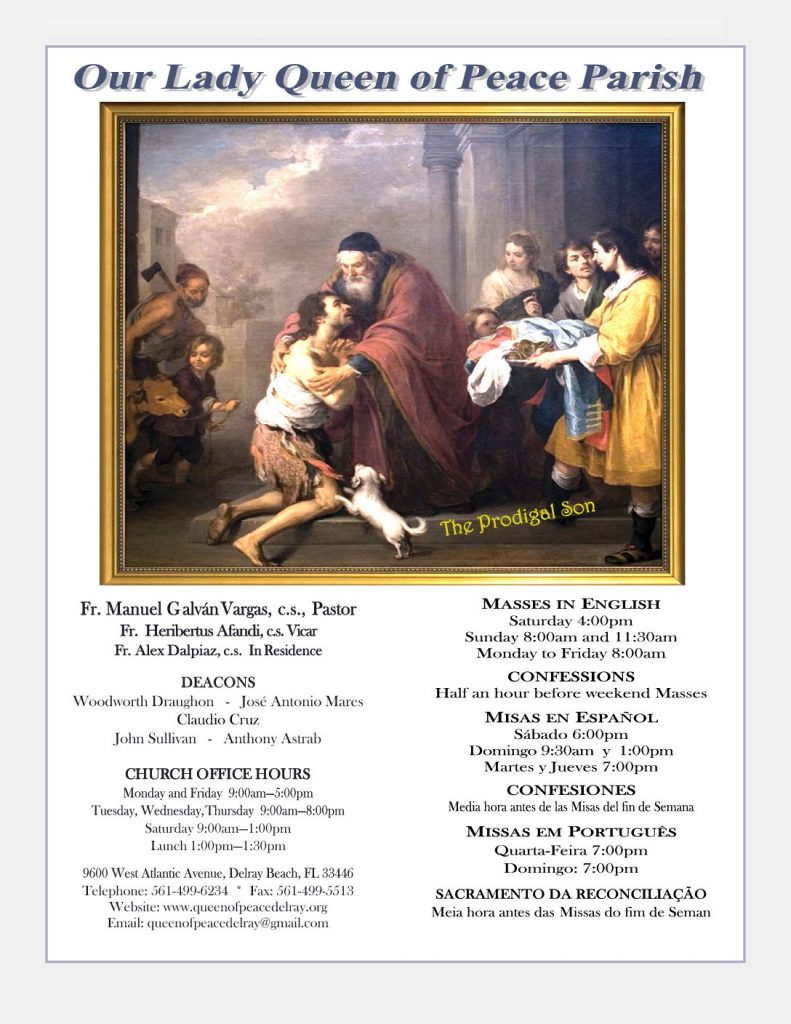 Our Lady Queen of Peace Parish

The Prodigal Son

Fr. Manuel Galván Vargas, c.s., Pastor
Fr. Heribertus Afandi, c.s. Vicar
Fr. Alex Dalpiaz, c.s. In Residence

DEACONS
Woodworth Draughon - José Antonio Mares
Claudio Cruz
John Sullivan - Anthony Astrab

CHURCH OFFICE HOURS
Monday and Friday 9:00am—5:00pm
Tuesday, Wednesday, Thursday 9:00am—8:00pm
Saturday 9:00am—1:00pm
Lunch 1:00pm—1:30pm

9600 West Atlantic Avenue, Delray Beach, FL 33446
Telephone: 561-499-6234 * Fax: 561-499-5513
Website: www.queenofpeacedelray.org
Email: queenofpeacedelray@gmail.com

MASSES IN ENGLISH
Saturday 4:00pm
Sunday 8:00am and 11:30am
Monday to Friday 8:00am

CONFESSIONS
Half an hour before weekend Masses

MISAS EN ESPAÑOL
Sábado 6:00pm
Domingo 9:30am y 1:00pm
Martes y Jueves 7:00pm

CONFESIONES
Media hora antes de las Misas del fin de Semana

MISSAS EM PORTUGUÊS
Quarta-Feira 7:00pm
Domingo: 7:00pm

SACRAMENTO DA RECONCILIAÇÃO
Meia hora antes das Missas do fim de Seman